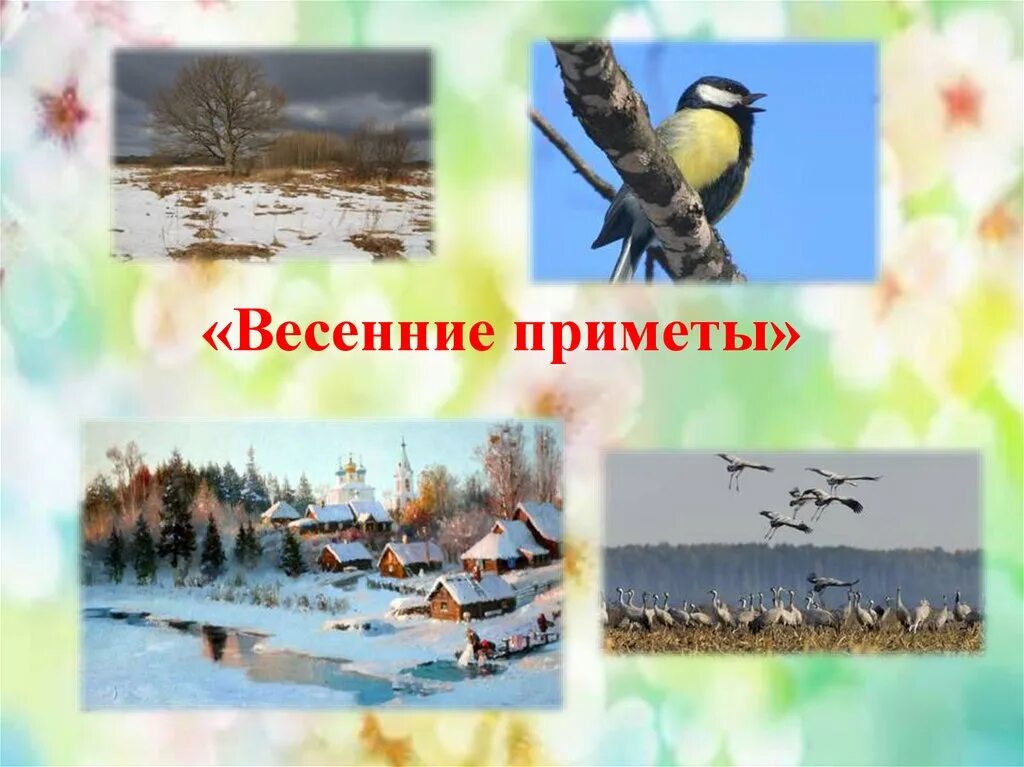 «Весенние приметы»